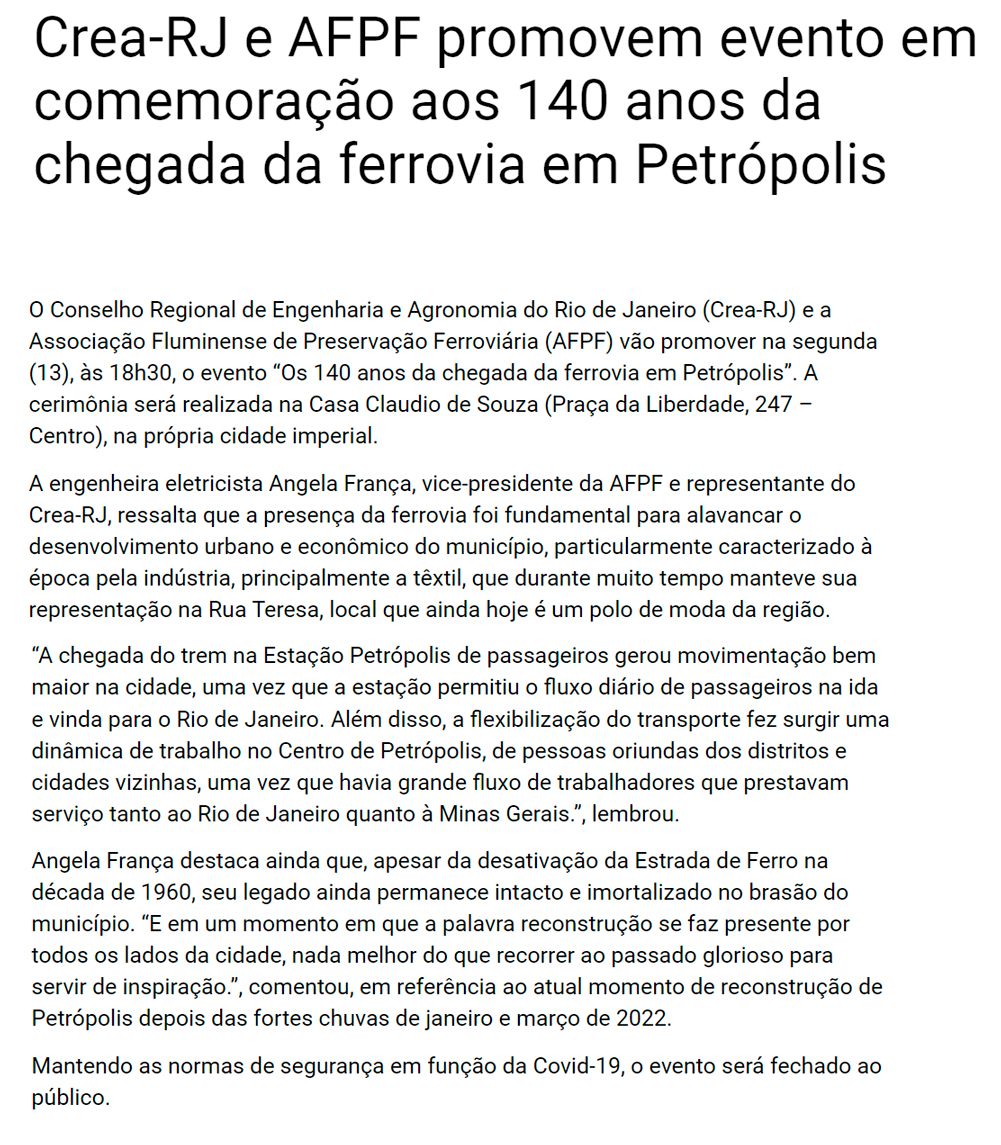 Crea-RJ e AFPF promovem evento em comemoração aos 140 anos da chegada da ferrovia em Petrópolis

O Conselho Regional de Engenharia e Agronomia do Rio de Janeiro (Crea-RJ) e a Associação Fluminense de Preservação Ferroviária (AFPF) vão promover na segunda (13), às 18h30, o evento “Os 140 anos da chegada da ferrovia em Petrópolis”. A cerimônia será realizada na Casa Claudio de Souza (Praça da Liberdade, 247 – Centro), na própria cidade imperial.

A engenheira eletricista Angela França, vice-presidente da AFPF e representante do Crea-RJ, ressalta que a presença da ferrovia foi fundamental para alavancar o desenvolvimento urbano e econômico do município, particularmente caracterizado à época pela indústria, principalmente a têxtil, que durante muito tempo manteve sua representação na Rua Teresa, local que ainda hoje é um polo de moda da região.

“A chegada do trem na Estação Petrópolis de passageiros gerou movimentação bem maior na cidade, uma vez que a estação permitiu o fluxo diário de passageiros na ida e vinda para o Rio de Janeiro. Além disso, a flexibilização do transporte fez surgir uma dinâmica de trabalho no Centro de Petrópolis, de pessoas oriundas dos distritos e cidades vizinhas, uma vez que havia grande fluxo de trabalhadores que prestavam serviço tanto ao Rio de Janeiro quanto à Minas Gerais.”, lembrou.

Angela França destaca ainda que, apesar da desativação da Estrada de Ferro na década de 1960, seu legado ainda permanece intacto e imortalizado no brasão do município. “E em um momento em que a palavra reconstrução se faz presente por todos os lados da cidade, nada melhor do que recorrer ao passado glorioso para servir de inspiração.”, comentou, em referência ao atual momento de reconstrução de Petrópolis depois das fortes chuvas de janeiro e março de 2022.

Mantendo as normas de segurança em função da Covid-19, o evento será fechado ao público.